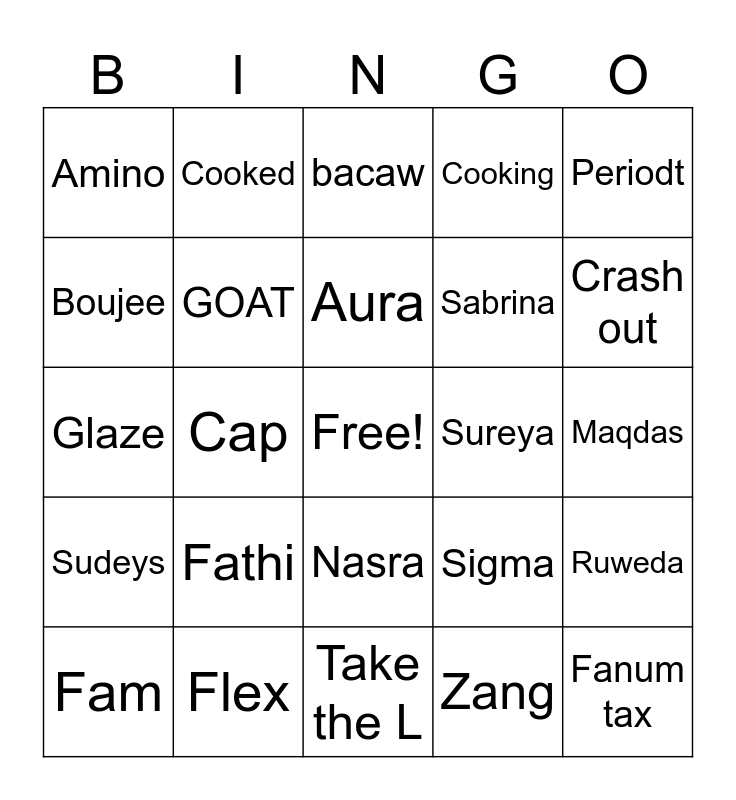 | B | I | N | G | O |
|---|---|---|---|---|
| Amino | Cooked | bacaw | Cooking | Periodt |
| Boujee | GOAT | Aura | Sabrina | Crash out |
| Glaze | Cap | Free! | Sureya | Maqdas |
| Sudeys | Fathi | Nasra | Sigma | Ruweda |
| Fam | Flex | Take the L | Zang | Fanum tax |